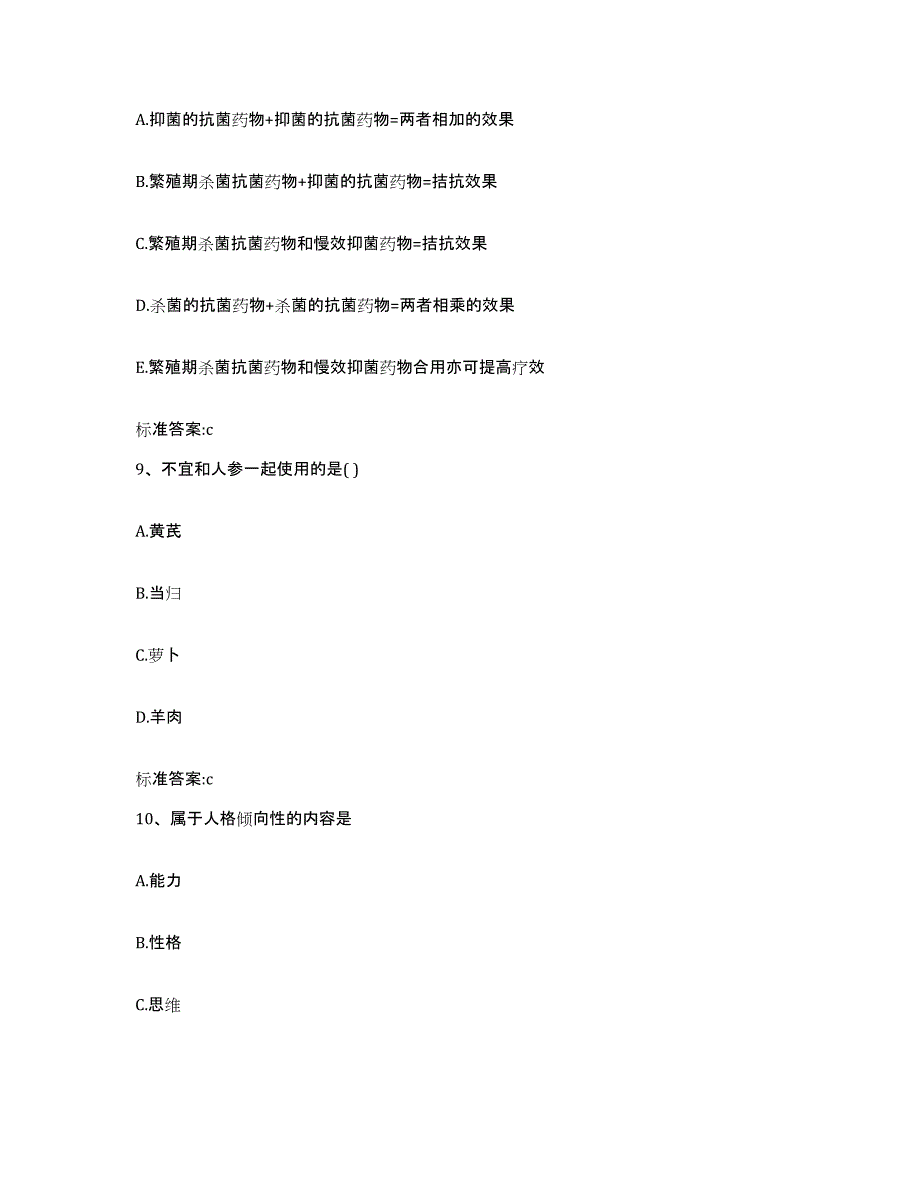 A.抑菌的抗菌药物+抑菌的抗菌药物=两者相加的效果

B.繁殖期杀菌抗菌药物+抑菌的抗菌药物=拮抗效果

C.繁殖期杀菌抗菌药物和慢效抑菌药物=拮抗效果

D.杀菌的抗菌药物+杀菌的抗菌药物=两者相乘的效果

E.繁殖期杀菌抗菌药物和慢效抑菌药物合用亦可提高疗效

标准答案:c

9、不宜和人参一起使用的是( )

A.黄芪

B.当归

C.萝卜

D.羊肉

标准答案:c

10、属于人格倾向性的内容是

A.能力

B.性格

C.思维